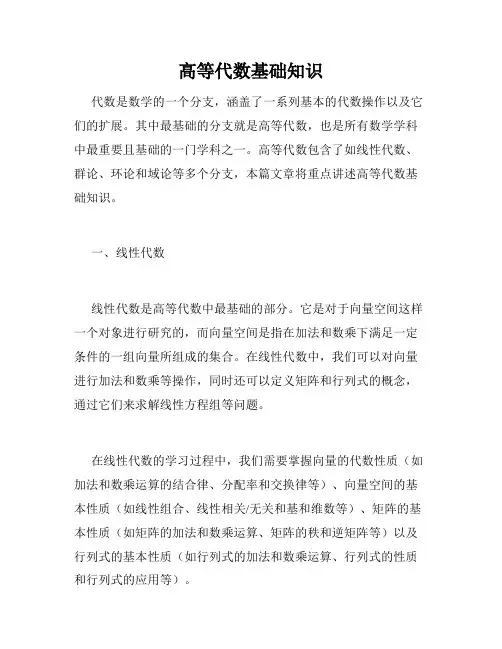 高等代数基础知识

代数是数学的一个分支，涵盖了一系列基本的代数操作以及它们的扩展。其中最基础的分支就是高等代数，也是所有数学学科中最重要且基础的一门学科之一。高等代数包含了如线性代数、群论、环论和域论等多个分支，本篇文章将重点讲述高等代数基础知识。

一、线性代数

线性代数是高等代数中最基础的部分。它是对于向量空间这样一个对象进行研究的，而向量空间是指在加法和数乘下满足一定条件的一组向量所组成的集合。在线性代数中，我们可以对向量进行加法和数乘等操作，同时还可以定义矩阵和行列式的概念，通过它们来求解线性方程组等问题。

在线性代数的学习过程中，我们需要掌握向量的代数性质（如加法和数乘运算的结合律、分配率和交换律等）、向量空间的基本性质（如线性组合、线性相关/无关和基和维数等）、矩阵的基本性质（如矩阵的加法和数乘运算、矩阵的秩和逆矩阵等）以及行列式的基本性质（如行列式的加法和数乘运算、行列式的性质和行列式的应用等）。